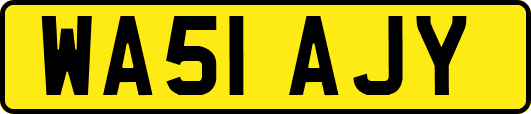 WA51 AJY